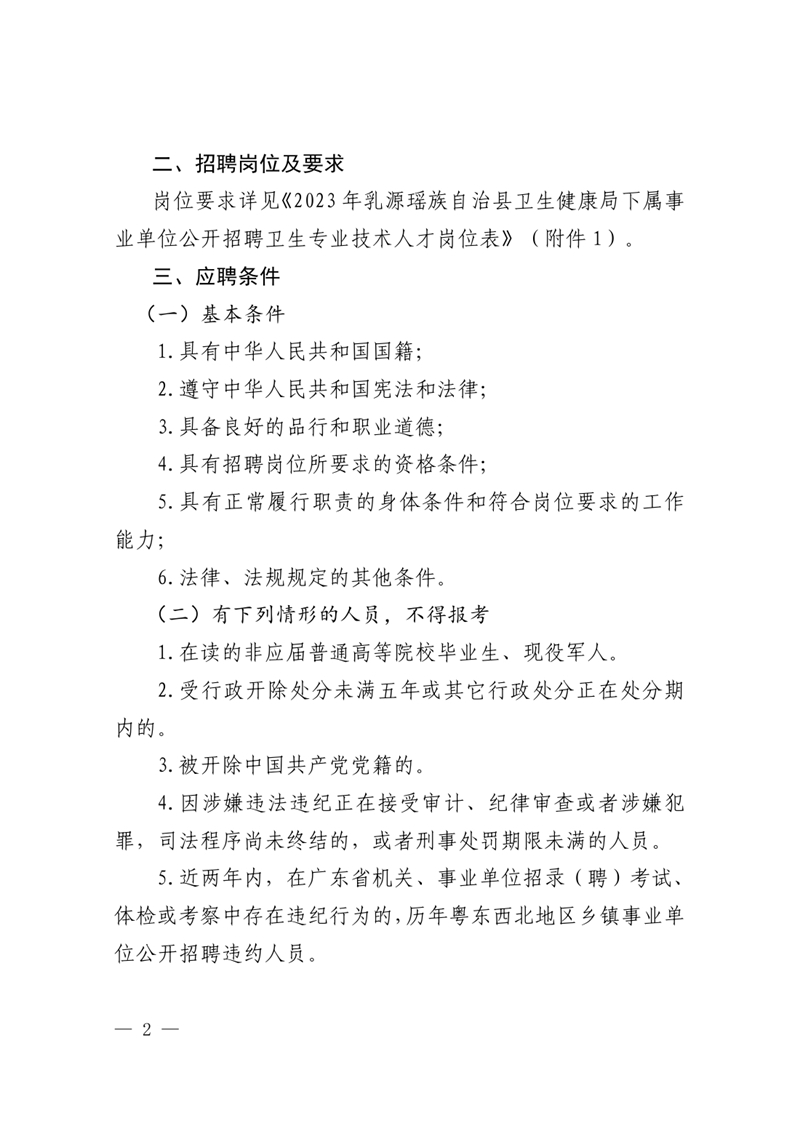 二、招聘岗位及要求

岗位要求详见《2023年乳源瑶族自治县卫生健康局下属事业单位公开招聘卫生专业技术人才岗位表》（附件1）。

三、应聘条件

（一）基本条件

1.具有中华人民共和国国籍；

2.遵守中华人民共和国宪法和法律；

3.具备良好的品行和职业道德；

4.具有招聘岗位所要求的资格条件；

5.具有正常履行职责的身体条件和符合岗位要求的工作能力；

6.法律、法规规定的其他条件。

（二）有下列情形的人员，不得报考

1.在读的非应届普通高等院校毕业生、现役军人。

2.受行政开除处分未满五年或其它行政处分正在处分期内的。

3.被开除中国共产党党籍的。

4.因涉嫌违法违纪正在接受审计、纪律审查或者涉嫌犯罪，司法程序尚未终结的，或者刑事处罚期限未满的人员。

5.近两年内，在广东省机关、事业单位招录（聘）考试、体检或考察中存在违纪行为的，历年粤东西北地区乡镇事业单位公开招聘违约人员。

— 2 —